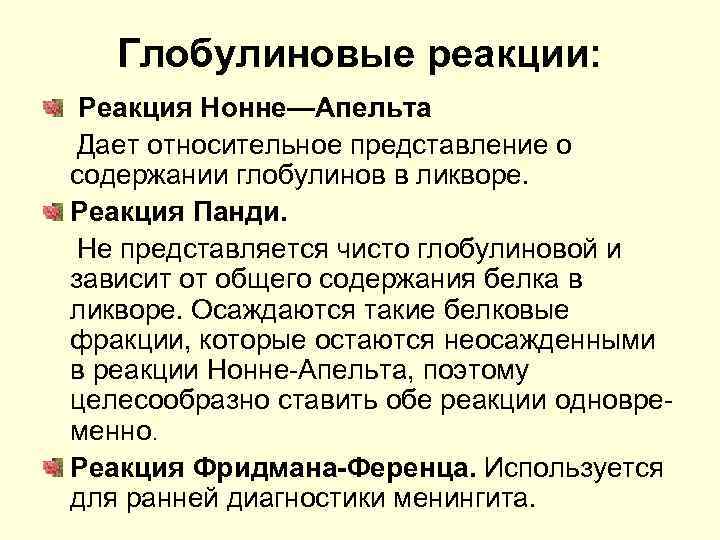 Глобулиновые реакции:

Реакция Нонне—Апельта

Дает относительное представление о содержании глобулинов в ликворе.

Реакция Панди.

Не представляется чисто глобулиновой и зависит от общего содержания белка в ликворе. Осаждаются такие белковые фракции, которые остаются неосажденными в реакции Нонне-Апельта, поэтому целесообразно ставить обе реакции одновременно.

Реакция Фридмана-Ференца. Используется для ранней диагностики менингита.